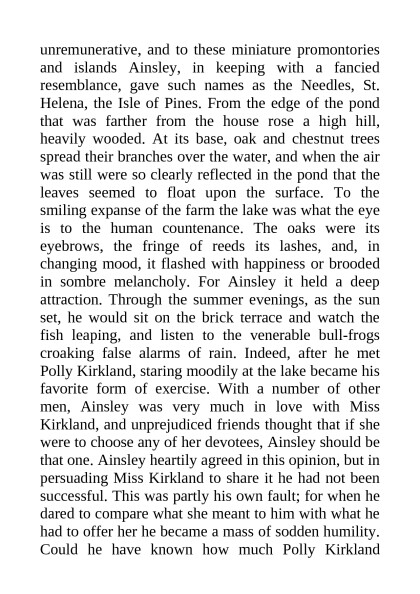 unremunerative, and to these miniature promontories and islands Ainsley, in keeping with a fancied resemblance, gave such names as the Needles, St. Helena, the Isle of Pines. From the edge of the pond that was farther from the house rose a high hill, heavily wooded. At its base, oak and chestnut trees spread their branches over the water, and when the air was still were so clearly reflected in the pond that the leaves seemed to float upon the surface. To the smiling expanse of the farm the lake was what the eye is to the human countenance. The oaks were its eyebrows, the fringe of reeds its lashes, and, in changing mood, it flashed with happiness or brooded in sombre melancholy. For Ainsley it held a deep attraction. Through the summer evenings, as the sun set, he would sit on the brick terrace and watch the fish leaping, and listen to the venerable bull-frogs croaking false alarms of rain. Indeed, after he met Polly Kirkland, staring moodily at the lake became his favorite form of exercise. With a number of other men, Ainsley was very much in love with Miss Kirkland, and unprejudiced friends thought that if she were to choose any of her devotees, Ainsley should be that one. Ainsley heartily agreed in this opinion, but in persuading Miss Kirkland to share it he had not been successful. This was partly his own fault; for when he dared to compare what she meant to him with what he had to offer her he became a mass of sodden humility. Could he have known how much Polly Kirkland